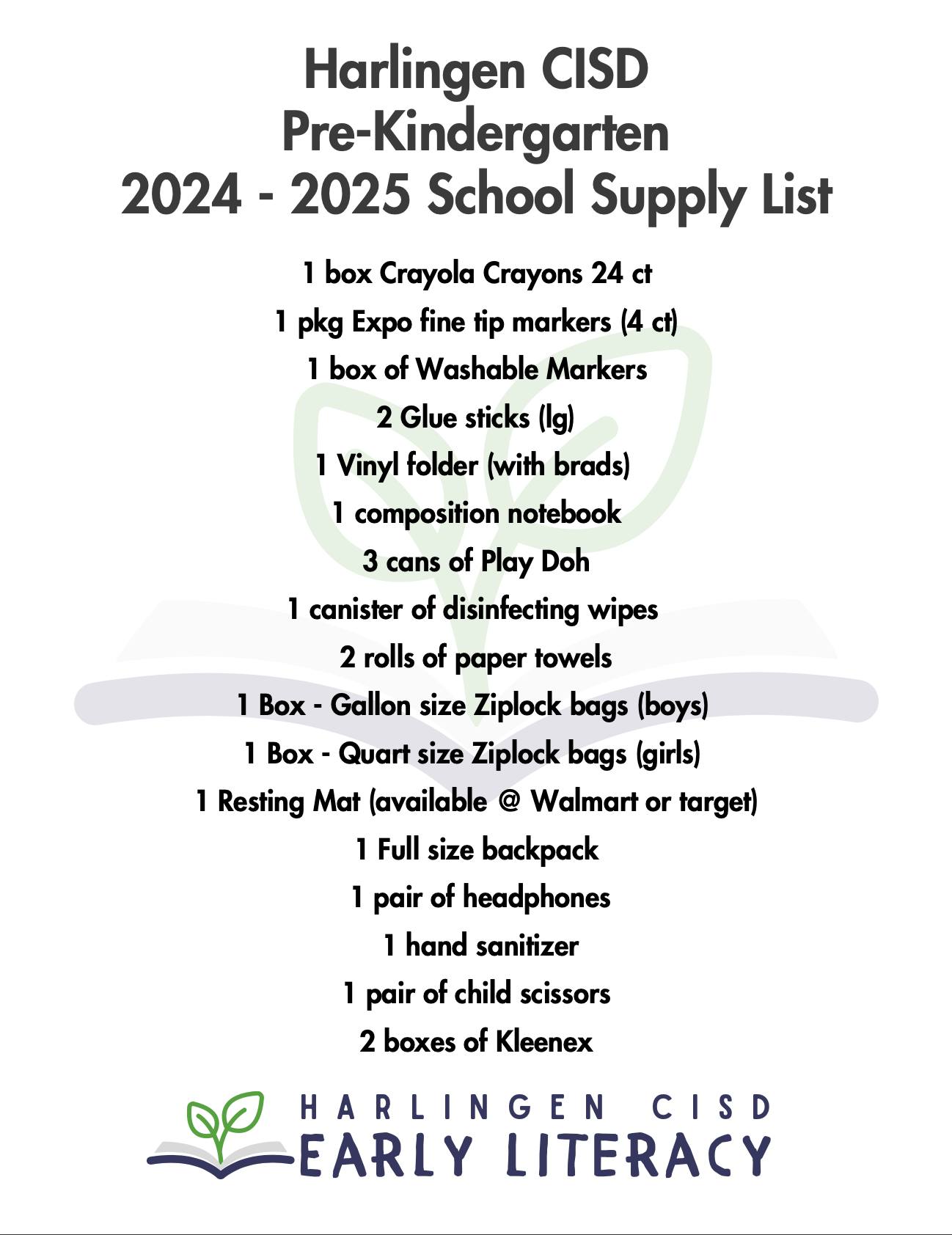 Harlingen CISD
Pre-Kindergarten
2024 - 2025 School Supply List

1 box Crayola Crayons 24 ct
1 pkg Expo fine tip markers (4 ct)
1 box of Washable Markers
2 Glue sticks (lg)
1 Vinyl folder (with brads)
1 composition notebook
3 cans of Play Doh
1 canister of disinfecting wipes
2 rolls of paper towels
1 Box - Gallon size Ziplock bags (boys)
1 Box - Quart size Ziplock bags (girls)
1 Resting Mat (available @ Walmart or target)
1 Full size backpack
1 pair of headphones
1 hand sanitizer
1 pair of child scissors
2 boxes of Kleenex

HARLINGEN CISD
EARLY LITERACY